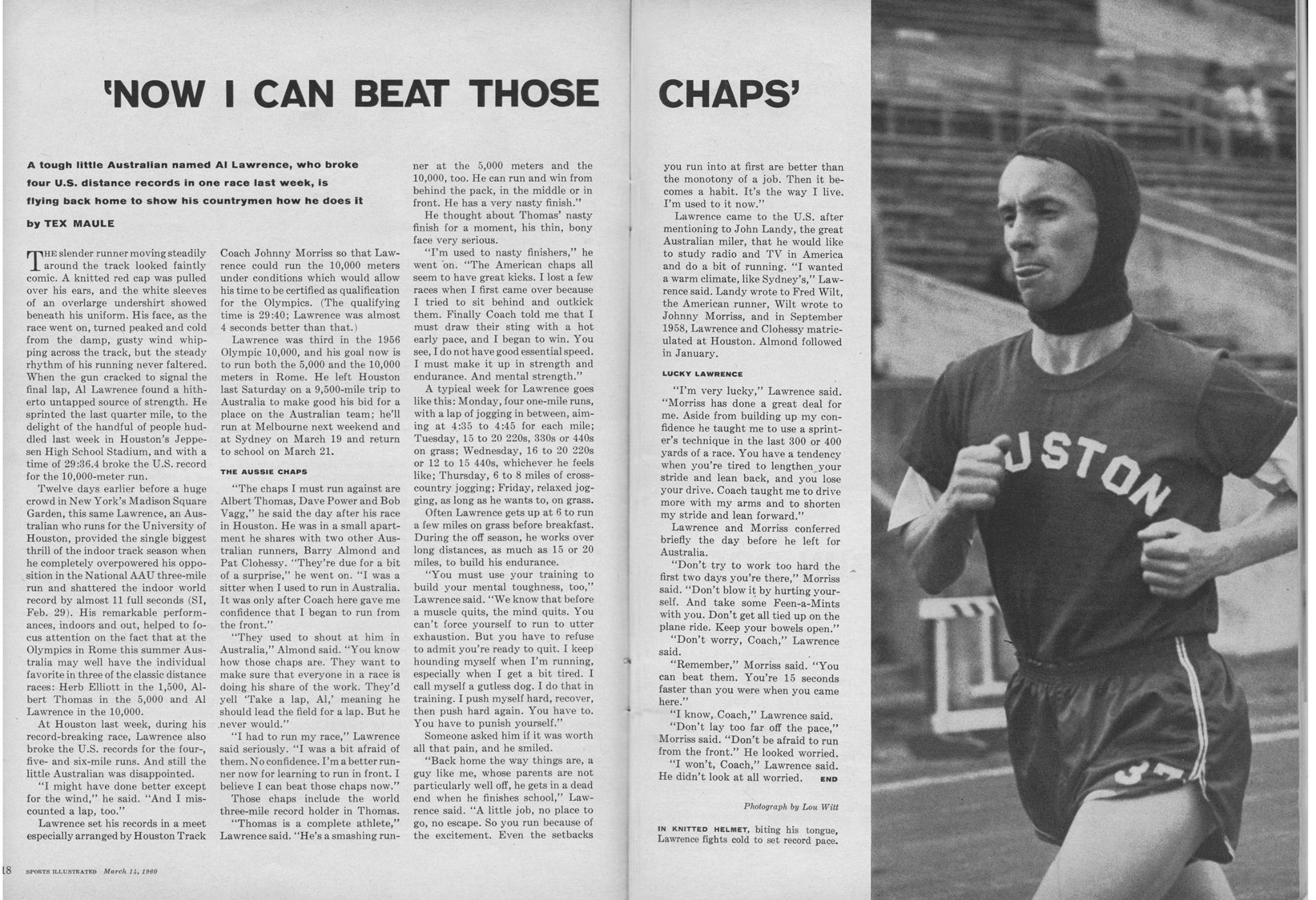 'NOW I CAN BEAT THOSE CHAPS'

A tough little Australian named Al Lawrence, who broke four U.S. distance records in one race last week, is flying back home to show his countrymen how he does it

by TEX MAULE

THE slender runner moving steadily around the track looked faintly comic. A knitted red cap was pulled over his ears, and the white sleeves of an overlarge undershirt showed beneath his uniform. His face, as the race went on, turned peaked and cold from the damp, gusty wind whipping across the track, but the steady rhythm of his running never faltered. When the gun cracked to signal the final lap, Al Lawrence found a hitherto untapped source of strength. He sprinted the last quarter mile, to the delight of the handful of people huddled last week in Houston's Jeppesen High School Stadium, and with a time of 29:36.4 broke the U.S. record for the 10,000-meter run.

Twelve days earlier before a huge crowd in New York's Madison Square Garden, this same Lawrence, an Australian who runs for the University of Houston, provided the single biggest thrill of the indoor track season when he completely overpowered his opposition in the National AAU three-mile run and shattered the indoor world record by almost 11 full seconds (SI, Feb. 29). His remarkable performances, indoors and out, helped to focus attention on the fact that at the Olympics in Rome this summer Australia may well have the individual favorite in three of the classic distance races: Herb Elliott in the 1,500, Albert Thomas in the 5,000 and Al Lawrence in the 10,000.

At Houston last week, during his record-breaking race, Lawrence also broke the U.S. records for the four-, five- and six-mile runs. And still the little Australian was disappointed.

"I might have done better except for the wind," he said. "And I miscounted a lap, too."

Lawrence set his records in a meet especially arranged by Houston Track Coach Johnny Morriss so that Lawrence could run the 10,000 meters under conditions which would allow his time to be certified as qualification for the Olympics. (The qualifying time is 29:40; Lawrence was almost 4 seconds better than that.)

Lawrence was third in the 1956 Olympic 10,000, and his goal now is to run both the 5,000 and the 10,000 meters in Rome. He left Houston last Saturday on a 9,500-mile trip to Australia to make good his bid for a place on the Australian team; he'll run at Melbourne next weekend and at Sydney on March 19 and return to school on March 21.

THE AUSSIE CHAPS

"The chaps I must run against are Albert Thomas, Dave Power and Bob Vagg," he said the day after his race in Houston. He was in a small apartment he shares with two other Australian runners, Barry Almond and Pat Clohessy. "They're due for a bit of a surprise," he went on. "I was a sitter when I used to run in Australia. It was only after Coach here gave me confidence that I began to run from the front."

"They used to shout at him in Australia," Almond said. "You know how those chaps are. They want to make sure that everyone in a race is doing his share of the work. They'd yell 'Take a lap, Al,' meaning he should lead the field for a lap. But he never would."

"I had to run my race," Lawrence said seriously. "I was a bit afraid of them. No confidence. I'm a better runner now for learning to run in front. I believe I can beat those chaps now."

Those chaps include the world three-mile record holder in Thomas.

"Thomas is a complete athlete," Lawrence said. "He's a smashing runner at the 5,000 meters and the 10,000, too. He can run and win from behind the pack, in the middle or in front. He has a very nasty finish."

He thought about Thomas' nasty finish for a moment, his thin, bony face very serious.

"I'm used to nasty finishers," he went on. "The American chaps all seem to have great kicks. I lost a few races when I first came over because I tried to sit behind and outkick them. Finally Coach told me that I must draw their sting with a hot early pace, and I began to win. You see, I do not have good essential speed. I must make it up in strength and endurance. And mental strength."

A typical week for Lawrence goes like this: Monday, four one-mile runs, with a lap of jogging in between, aiming at 4:35 to 4:45 for each mile; Tuesday, 15 to 20 220s, 330s or 440s on grass; Wednesday, 16 to 20 220s or 12 to 15 440s, whichever he feels like; Thursday, 6 to 8 miles of cross-country jogging; Friday, relaxed jogging, as long as he wants to, on grass.

Often Lawrence gets up at 6 to run a few miles on grass before breakfast. During the off season, he works over long distances, as much as 15 or 20 miles, to build his endurance.

"You must use your training to build your mental toughness, too," Lawrence said. "We know that before a muscle quits, the mind quits. You can't force yourself to run to utter exhaustion. But you have to refuse to admit you're ready to quit. I keep hounding myself when I'm running, especially when I get a bit tired. I call myself a gutless dog. I do that in training. I push myself hard, recover, then push hard again. You have to. You have to punish yourself."

Someone asked him if it was worth all that pain, and he smiled.

"Back home the way things are, a guy like me, whose parents are not particularly well off, he gets in a dead end when he finishes school," Lawrence said. "A little job, no place to go, no escape. So you run because of the excitement. Even the setbacks you run into at first are better than the monotony of a job. Then it becomes a habit. It's the way I live. I'm used to it now."

Lawrence came to the U.S. after mentioning to John Landy, the great Australian miler, that he would like to study radio and TV in America and do a bit of running. "I wanted a warm climate, like Sydney's," Lawrence said. Landy wrote to Fred Wilt, the American runner, Wilt wrote to Johnny Morriss, and in September 1958, Lawrence and Clohessy matriculated at Houston. Almond followed in January.

LUCKY LAWRENCE

"I'm very lucky," Lawrence said. "Morriss has done a great deal for me. Aside from building up my confidence he taught me to use a sprinter's technique in the last 300 or 400 yards of a race. You have a tendency when you're tired to lengthen your stride and lean back, and you lose your drive. Coach taught me to drive more with my arms and to shorten my stride and lean forward."

Lawrence and Morriss conferred briefly the day before he left for Australia.

"Don't try to work too hard the first two days you're there," Morriss said. "Don't blow it by hurting yourself. And take some Feen-a-Mints with you. Don't get all tied up on the plane ride. Keep your bowels open."

"Don't worry, Coach," Lawrence said.

"Remember," Morriss said. "You can beat them. You're 15 seconds faster than you were when you came here."

"I know, Coach," Lawrence said.

"Don't lay too far off the pace," Morriss said. "Don't be afraid to run from the front." He looked worried.

"I won't, Coach," Lawrence said. He didn't look at all worried. END

Photograph by Lou Witt

IN KNITTED HELMET, biting his tongue, Lawrence fights cold to set record pace.

USTON
37

18 SPORTS ILLUSTRATED March 14, 1960